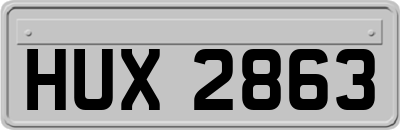 HUX 2863